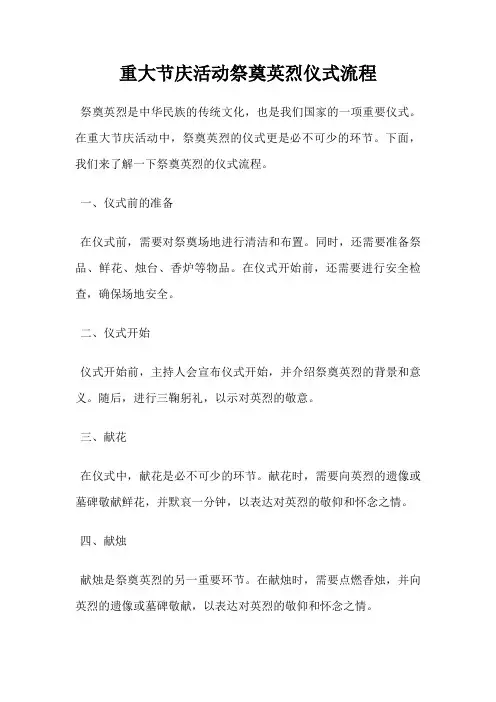 重大节庆活动祭奠英烈仪式流程

祭奠英烈是中华民族的传统文化，也是我们国家的一项重要仪式。在重大节庆活动中，祭奠英烈的仪式更是必不可少的环节。下面，我们来了解一下祭奠英烈的仪式流程。

一、仪式前的准备

在仪式前，需要对祭奠场地进行清洁和布置。同时，还需要准备祭品、鲜花、烛台、香炉等物品。在仪式开始前，还需要进行安全检查，确保场地安全。

二、仪式开始

仪式开始前，主持人会宣布仪式开始，并介绍祭奠英烈的背景和意义。随后，进行三鞠躬礼，以示对英烈的敬意。

三、献花

在仪式中，献花是必不可少的环节。献花时，需要向英烈的遗像或墓碑敬献鲜花，并默哀一分钟，以表达对英烈的敬仰和怀念之情。

四、献烛

献烛是祭奠英烈的另一重要环节。在献烛时，需要点燃香烛，并向英烈的遗像或墓碑敬献，以表达对英烈的敬仰和怀念之情。